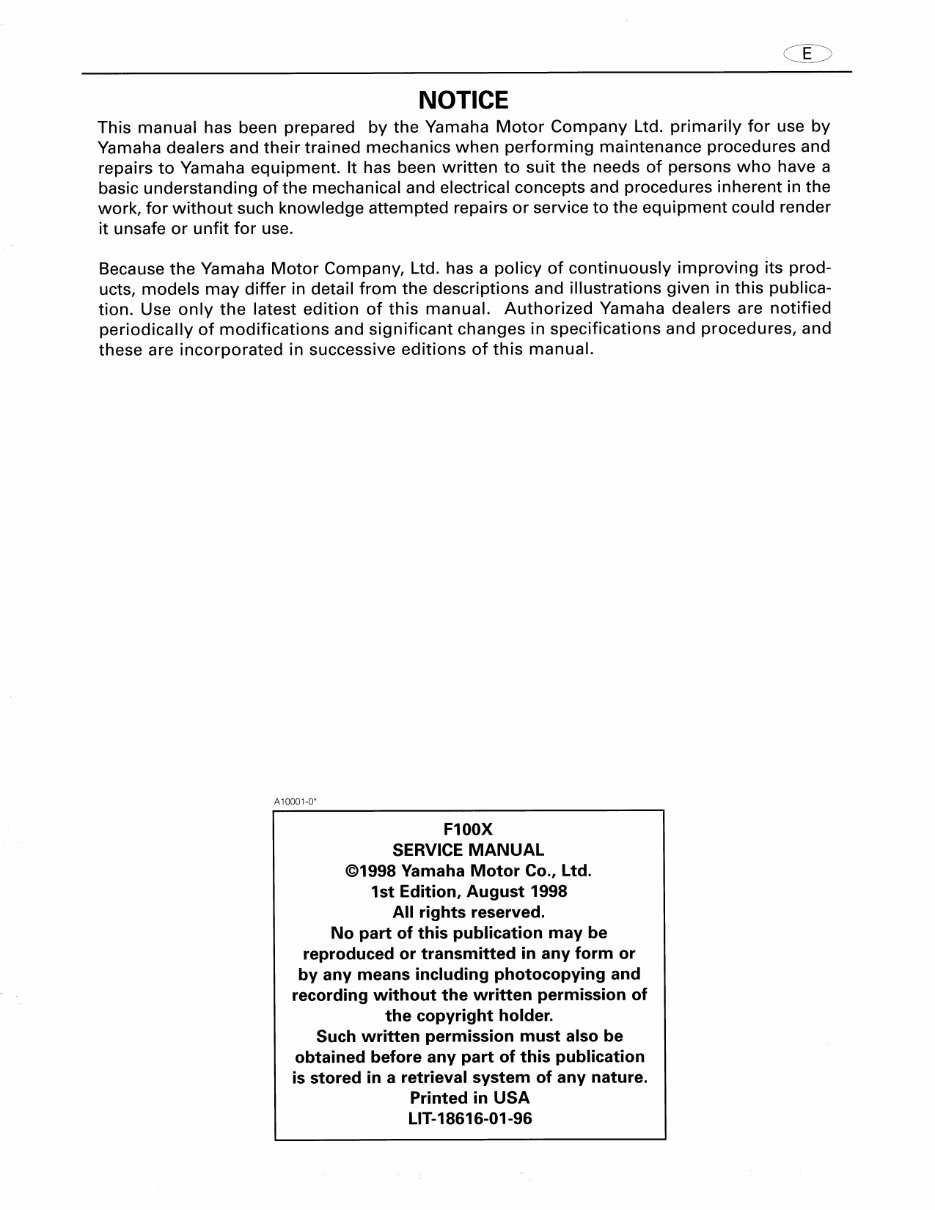 E

NOTICE

This manual has been prepared by the Yamaha Motor Company Ltd. primarily for use by Yamaha dealers and their trained mechanics when performing maintenance procedures and repairs to Yamaha equipment. It has been written to suit the needs of persons who have a basic understanding of the mechanical and electrical concepts and procedures inherent in the work, for without such knowledge attempted repairs or service to the equipment could render it unsafe or unfit for use.

Because the Yamaha Motor Company, Ltd. has a policy of continuously improving its products, models may differ in detail from the descriptions and illustrations given in this publication. Use only the latest edition of this manual. Authorized Yamaha dealers are notified periodically of modifications and significant changes in specifications and procedures, and these are incorporated in successive editions of this manual.

A10001-0*

F100X
SERVICE MANUAL
©1998 Yamaha Motor Co., Ltd.
1st Edition, August 1998
All rights reserved.
No part of this publication may be reproduced or transmitted in any form or by any means including photocopying and recording without the written permission of the copyright holder.
Such written permission must also be obtained before any part of this publication is stored in a retrieval system of any nature.
Printed in USA
LIT-18616-01-96